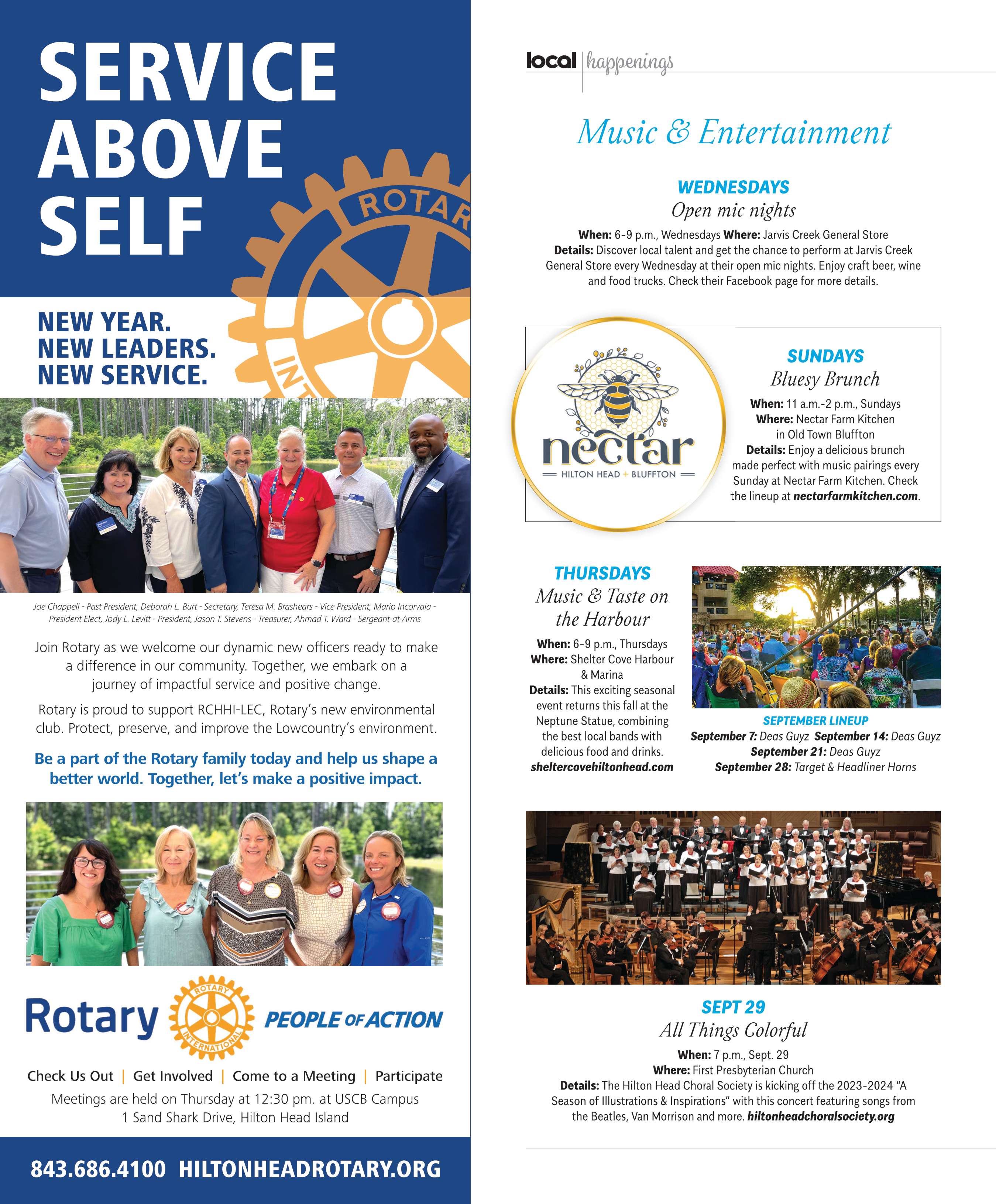 SERVICE ABOVE SELF

ROTAR

INT

NEW YEAR.
NEW LEADERS.
NEW SERVICE.

Joe Chappell - Past President, Deborah L. Burt - Secretary, Teresa M. Brashears - Vice President, Mario Incorvaia - President Elect, Jody L. Levitt - President, Jason T. Stevens - Treasurer, Ahmad T. Ward - Sergeant-at-Arms

Join Rotary as we welcome our dynamic new officers ready to make a difference in our community. Together, we embark on a journey of impactful service and positive change.

Rotary is proud to support RCHHI-LEC, Rotary's new environmental club. Protect, preserve, and improve the Lowcountry's environment.

Be a part of the Rotary family today and help us shape a better world. Together, let's make a positive impact.

Rotary ROTARY INTERNATIONAL PEOPLE OF ACTION

Check Us Out | Get Involved | Come to a Meeting | Participate

Meetings are held on Thursday at 12:30 pm. at USCB Campus
1 Sand Shark Drive, Hilton Head Island

843.686.4100 HILTONHEADROTARY.ORG

local | happenings

Music & Entertainment

WEDNESDAYS
Open mic nights
When: 6-9 p.m., Wednesdays Where: Jarvis Creek General Store
Details: Discover local talent and get the chance to perform at Jarvis Creek General Store every Wednesday at their open mic nights. Enjoy craft beer, wine and food trucks. Check their Facebook page for more details.

nectar
HILTON HEAD + BLUFFTON

SUNDAYS
Bluesy Brunch
When: 11 a.m.-2 p.m., Sundays
Where: Nectar Farm Kitchen in Old Town Bluffton
Details: Enjoy a delicious brunch made perfect with music pairings every Sunday at Nectar Farm Kitchen. Check the lineup at nectarfarmkitchen.com.

THURSDAYS
Music & Taste on the Harbour
When: 6-9 p.m., Thursdays
Where: Shelter Cove Harbour & Marina
Details: This exciting seasonal event returns this fall at the Neptune Statue, combining the best local bands with delicious food and drinks.
sheltercovehiltonhead.com

SEPTEMBER LINEUP
September 7: Deas Guyz September 14: Deas Guyz
September 21: Deas Guyz
September 28: Target & Headliner Horns

SEPT 29
All Things Colorful
When: 7 p.m., Sept. 29
Where: First Presbyterian Church
Details: The Hilton Head Choral Society is kicking off the 2023-2024 "A Season of Illustrations & Inspirations" with this concert featuring songs from the Beatles, Van Morrison and more. hiltonheadchoralsociety.org